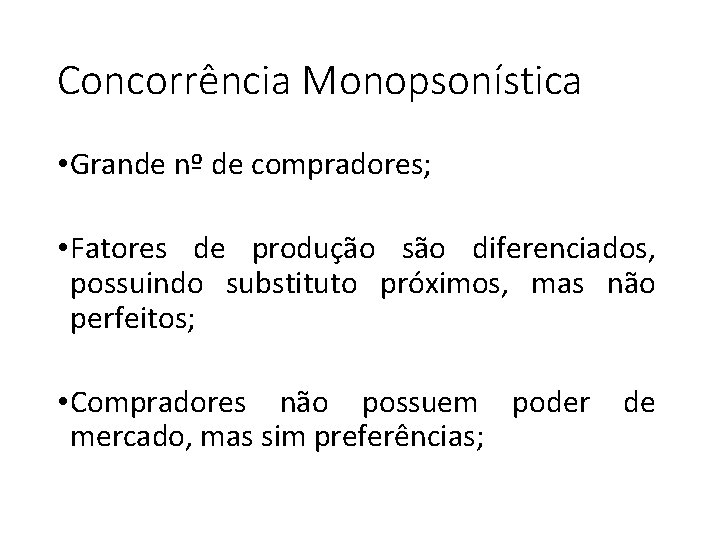 Concorrência Monopsonística

•Grande nº de compradores;

•Fatores de produção são diferenciados, possuindo substituto próximos, mas não perfeitos;

•Compradores não possuem poder de mercado, mas sim preferências;